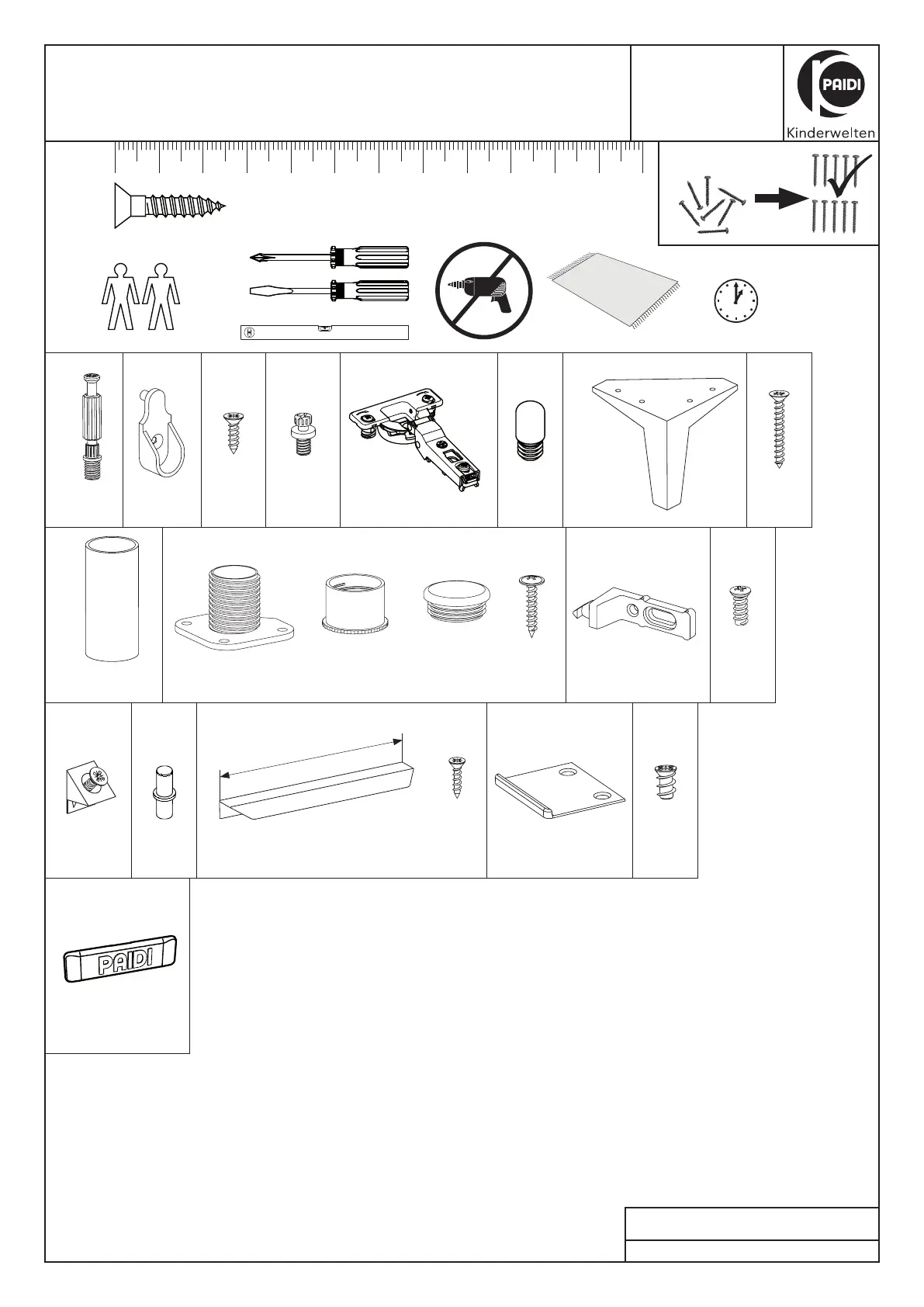 PAIDI
Kinderwelten

PAIDI